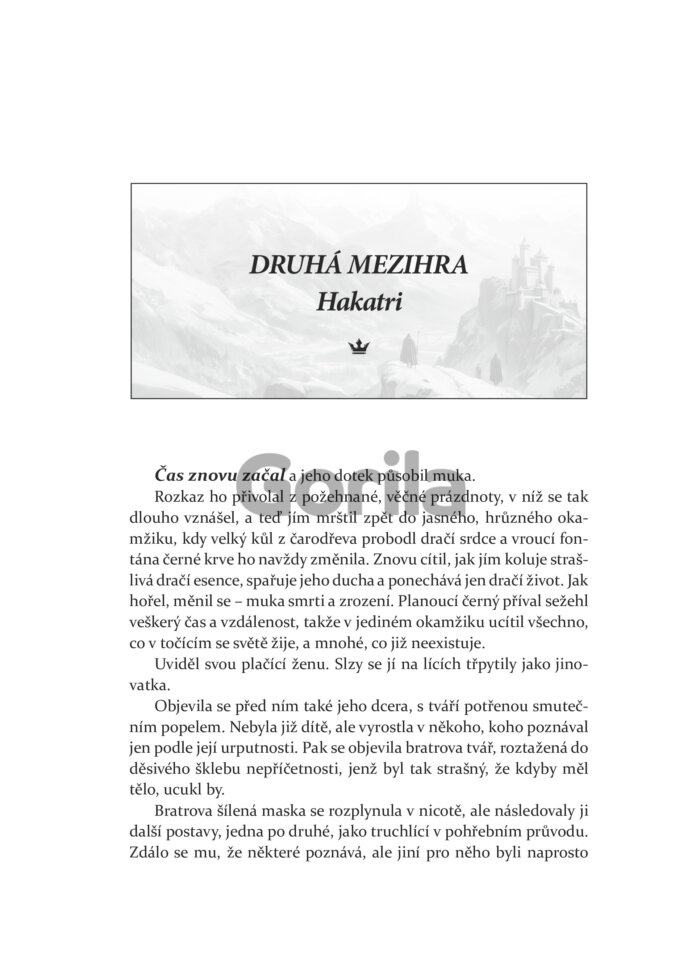 DRUHÁ MEZIHRA
Hakatri

Gorila

Čas znovu začal a jeho dotek působil muka.

Rozkaz ho přivolal z požehnané, věčné prázdnoty, v níž se tak dlouho vznášel, a teď jím mrštil zpět do jasného, hrůzného okamžiku, kdy velký kůl z čarodřeva probodl dračí srdce a vroucí fontána černé krve ho navždy změnila. Znovu cítil, jak jím koluje strašlivá dračí esence, spařuje jeho ducha a ponechává jen dračí život. Jak hořel, měnil se – muka smrti a zrození. Planoucí černý příval sežehl veškerý čas a vzdálenost, takže v jediném okamžiku ucítil všechno, co v točícím se světě žije, a mnohé, co již neexistuje.

Uviděl svou plačící ženu. Slzy se jí na lících třpytily jako jinovatka.

Objevila se před ním také jeho dcera, s tváří potřenou smutečním popelem. Nebyla již dítě, ale vyrostla v někoho, koho poznával jen podle její urputnosti. Pak se objevila bratrova tvář, roztažená do děsivého šklebu nepříčetnosti, jenž byl tak strašný, že kdyby měl tělo, ucukl by.

Bratrova šílená maska se rozplynula v nicotě, ale následovaly ji další postavy, jedna po druhé, jako truchlící v pohřebním průvodu. Zdálo se mu, že některé poznává, ale jiní pro něho byli naprosto